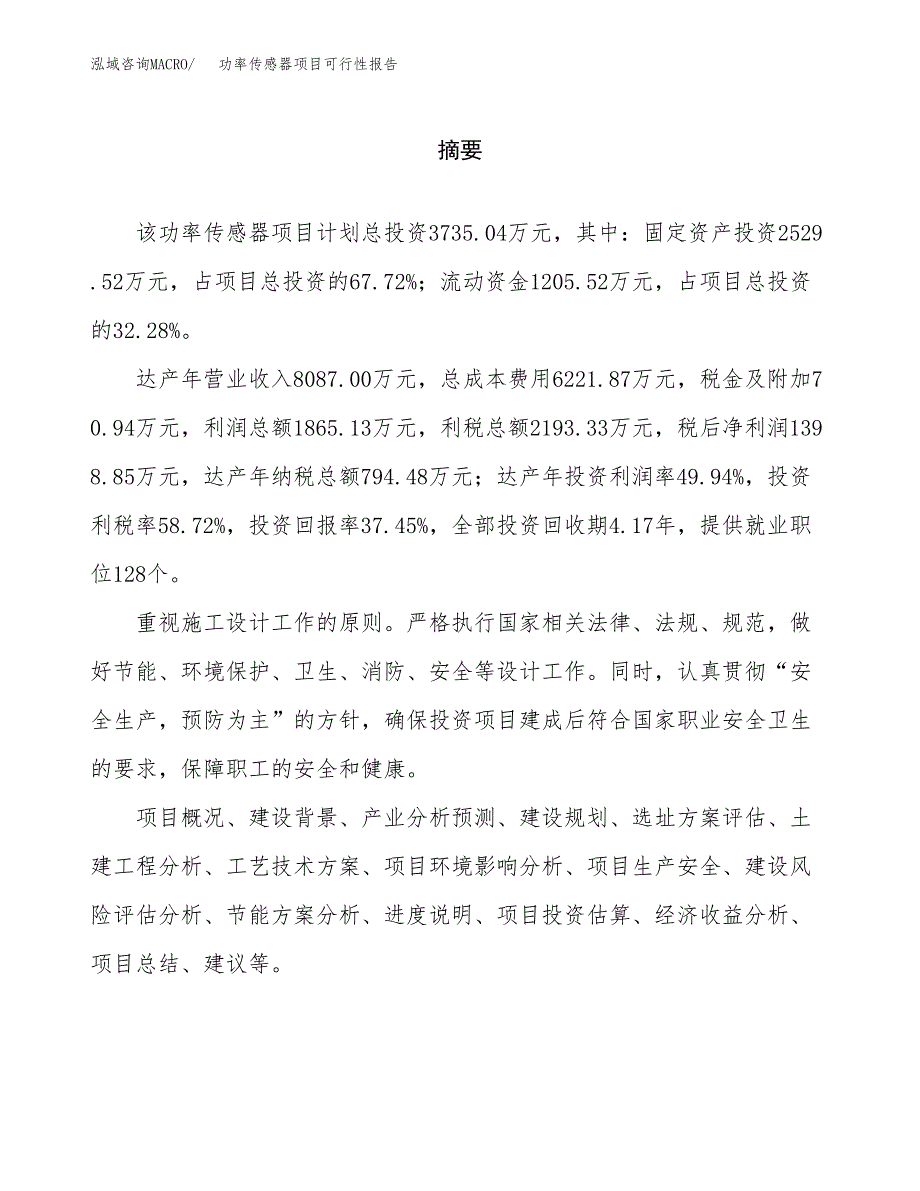 泓域咨询MACRO/　功率传感器项目可行性报告

摘要

该功率传感器项目计划总投资3735.04万元，其中：固定资产投资2529.52万元，占项目总投资的67.72%；流动资金1205.52万元，占项目总投资的32.28%。

达产年营业收入8087.00万元，总成本费用6221.87万元，税金及附加70.94万元，利润总额1865.13万元，利税总额2193.33万元，税后净利润1398.85万元，达产年纳税总额794.48万元；达产年投资利润率49.94%，投资利税率58.72%，投资回报率37.45%，全部投资回收期4.17年，提供就业职位128个。

重视施工设计工作的原则。严格执行国家相关法律、法规、规范，做好节能、环境保护、卫生、消防、安全等设计工作。同时，认真贯彻“安全生产，预防为主”的方针，确保投资项目建成后符合国家职业安全卫生的要求，保障职工的安全和健康。

项目概况、建设背景、产业分析预测、建设规划、选址方案评估、土建工程分析、工艺技术方案、项目环境影响分析、项目生产安全、建设风险评估分析、节能方案分析、进度说明、项目投资估算、经济收益分析、项目总结、建议等。